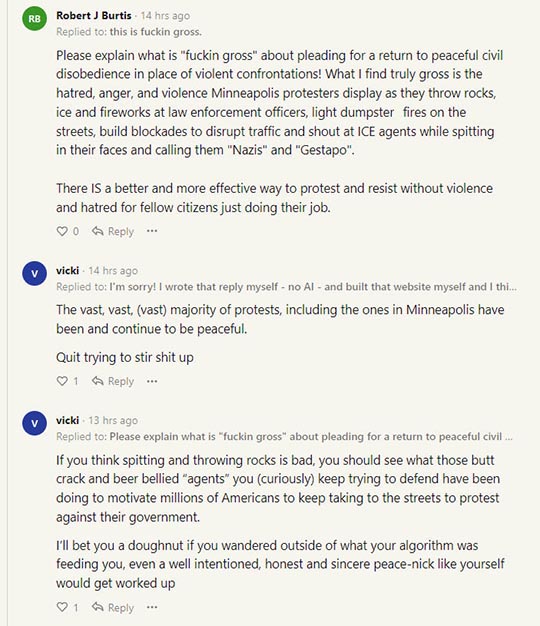 RB Robert J Burtis · 14 hrs ago
Replied to: this is fuckin gross.

Please explain what is "fuckin gross" about pleading for a return to peaceful civil disobedience in place of violent confrontations! What I find truly gross is the hatred, anger, and violence Minneapolis protesters display as they throw rocks, ice and fireworks at law enforcement officers, light dumpster fires on the streets, build blockades to disrupt traffic and shout at ICE agents while spitting in their faces and calling them "Nazis" and "Gestapo".

There IS a better and more effective way to protest and resist without violence and hatred for fellow citizens just doing their job.

0 Reply ···

V vicki · 14 hrs ago
Replied to: I'm sorry! I wrote that reply myself - no AI - and built that website myself and I thi...

The vast, vast, (vast) majority of protests, including the ones in Minneapolis have been and continue to be peaceful.

Quit trying to stir shit up

1 Reply ···

V vicki · 13 hrs ago
Replied to: Please explain what is "fuckin gross" about pleading for a return to peaceful civil ...

If you think spitting and throwing rocks is bad, you should see what those butt crack and beer bellied “agents” you (curiously) keep trying to defend have been doing to motivate millions of Americans to keep taking to the streets to protest against their government.

I’ll bet you a doughnut if you wandered outside of what your algorithm was feeding you, even a well intentioned, honest and sincere peace-nick like yourself would get worked up

1 Reply ···